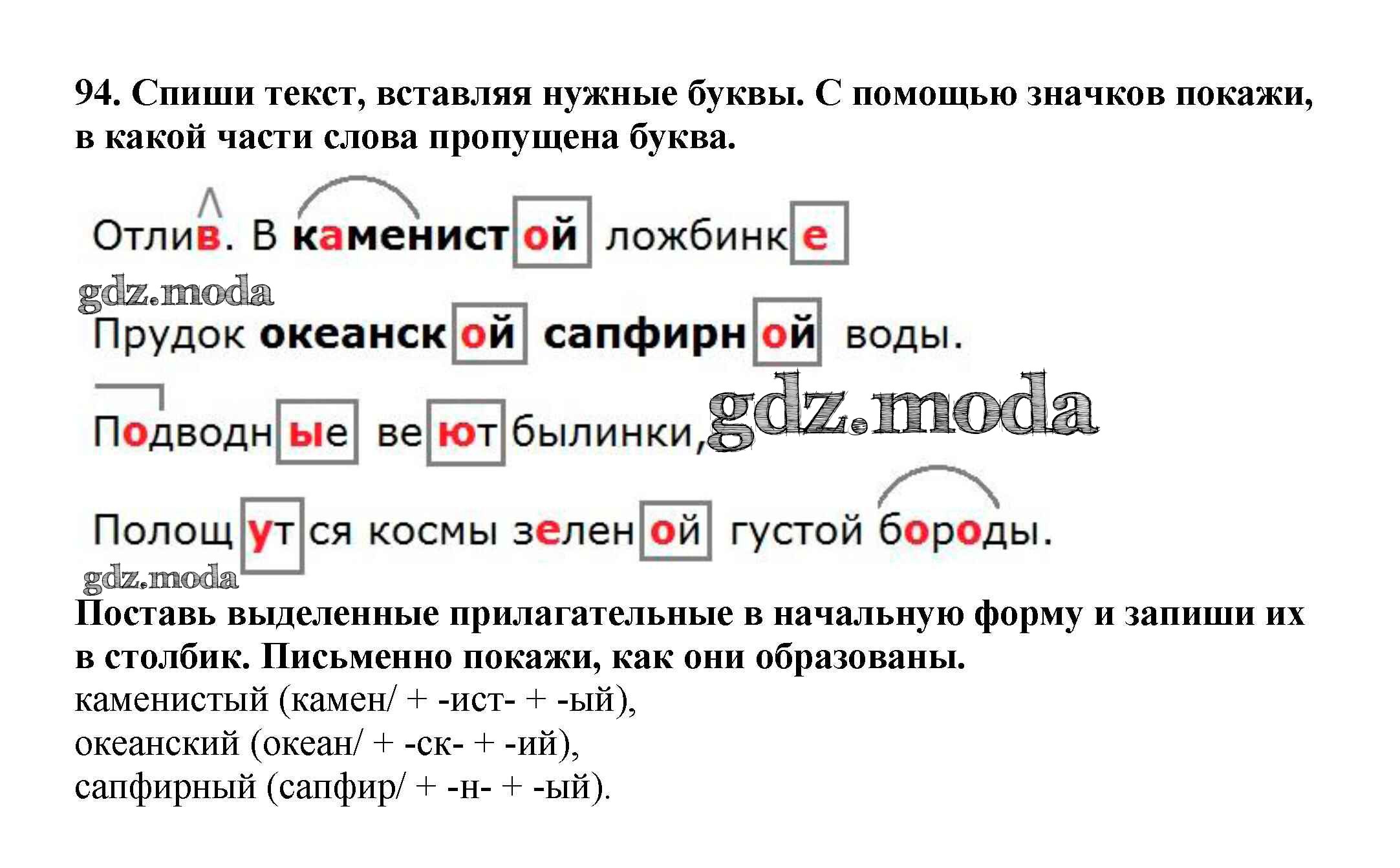 94. Спиши текст, вставляя нужные буквы. С помощью значков покажи, в какой части слова пропущена буква.

Отлив. В каменистой ложбинке

Прудок океанской сапфирной воды.

Подводные веют былинки,

Полощутся космы зеленой густой бороды.

Поставь выделенные прилагательные в начальную форму и запиши их в столбик. Письменно покажи, как они образованы.

каменистый (камен/ + -ист- + -ый),
океанский (океан/ + -ск- + -ий),
сапфирный (сапфир/ + -н- + -ый).

gdz.moda